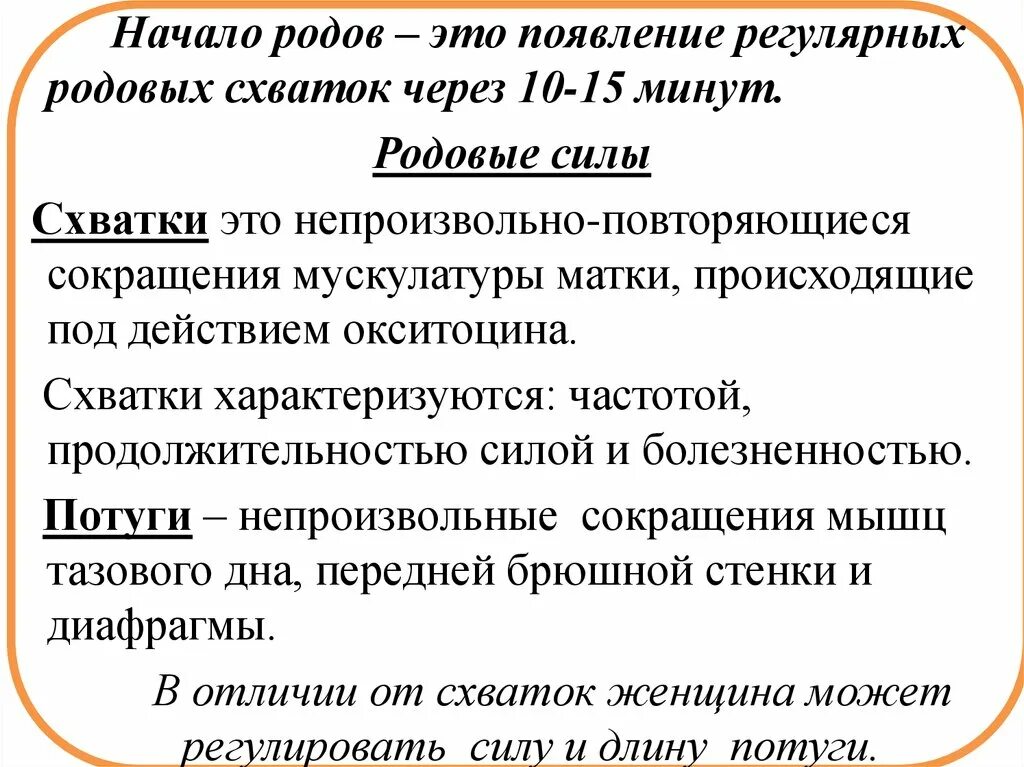 Начало родов – это появление регулярных родовых схваток через 10-15 минут.

Родовые силы

Схватки это непроизвольно-повторяющиеся сокращения мускулатуры матки, происходящие под действием окситоцина.

Схватки характеризуются: частотой, продолжительностью силой и болезненностью.

Потуги – непроизвольные сокращения мышц тазового дна, передней брюшной стенки и диафрагмы.

В отличии от схваток женщина может регулировать силу и длину потуги.